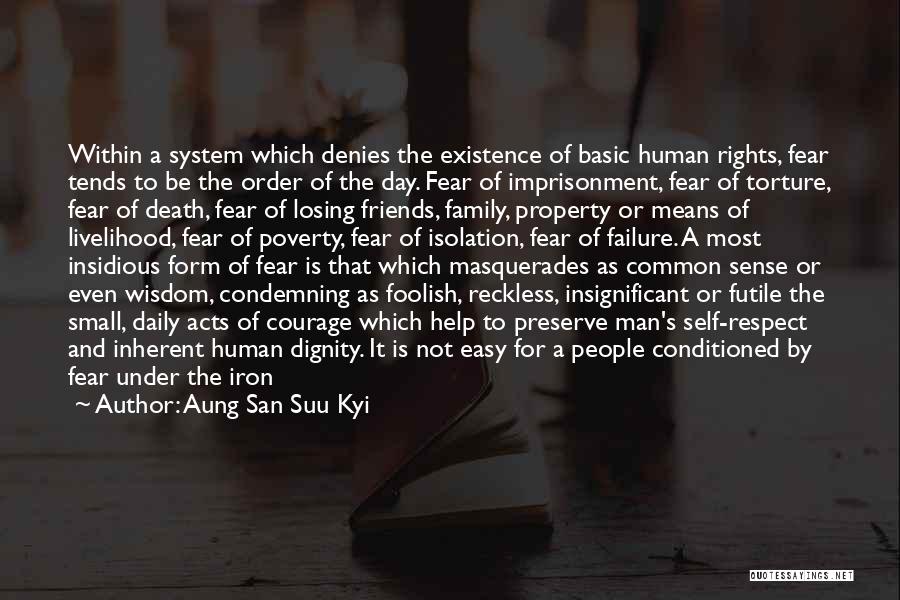 Within a system which denies the existence of basic human rights, fear tends to be the order of the day. Fear of imprisonment, fear of torture, fear of death, fear of losing friends, family, property or means of livelihood, fear of poverty, fear of isolation, fear of failure. A most insidious form of fear is that which masquerades as common sense or even wisdom, condemning as foolish, reckless, insignificant or futile the small, daily acts of courage which help to preserve man's self-respect and inherent human dignity. It is not easy for a people conditioned by fear under the iron

~ Author: Aung San Suu Kyi

QUOTESSAYINGS.NET